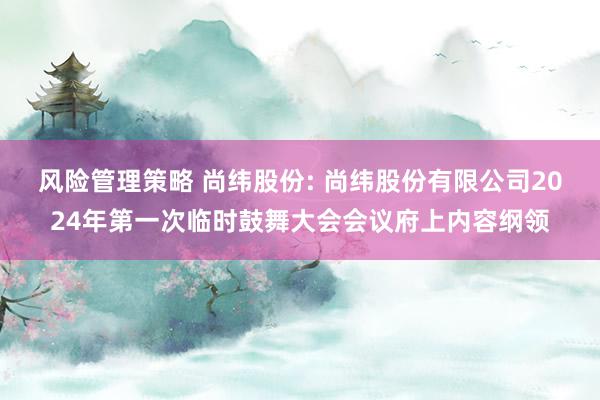 风险管理策略 尚纬股份: 尚纬股份有限公司2024年第一次临时鼓舞大会会议府上内容纲领